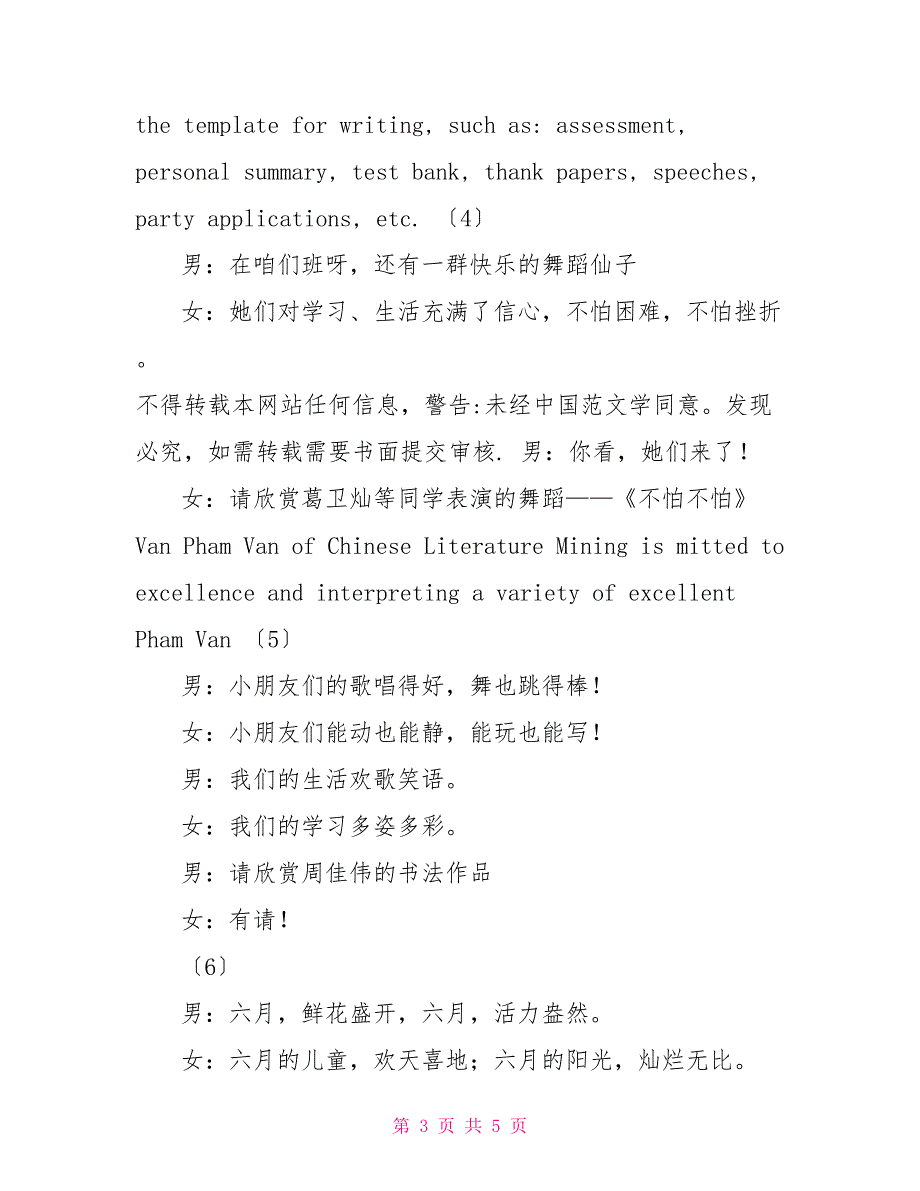 the template for writing, such as: assessment, personal summary, test bank, thank papers, speeches, party applications, etc. 〔4〕

男：在咱们班呀，还有一群快乐的舞蹈仙子

女：她们对学习、生活充满了信心，不怕困难，不怕挫折。

不得转载本网站任何信息，警告:未经中国范文学同意。发现必究，如需转载需要书面提交审核. 男：你看，她们来了！

女：请欣赏葛卫灿等同学表演的舞蹈——《不怕不怕》

Van Pham Van of Chinese Literature Mining is mitted to excellence and interpreting a variety of excellent Pham Van 〔5〕

男：小朋友们的歌唱得好，舞也跳得棒！

女：小朋友们能动也能静，能玩也能写！

男：我们的生活欢歌笑语。

女：我们的学习多姿多彩。

男：请欣赏周佳伟的书法作品

女：有请！

〔6〕

男：六月，鲜花盛开，六月，活力盎然。

女：六月的儿童，欢天喜地；六月的阳光，灿烂无比。

第 3 页 共 5 页